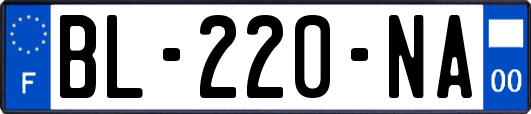 F
BL-220-NA
00